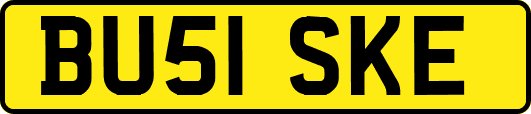 BU51 SKE